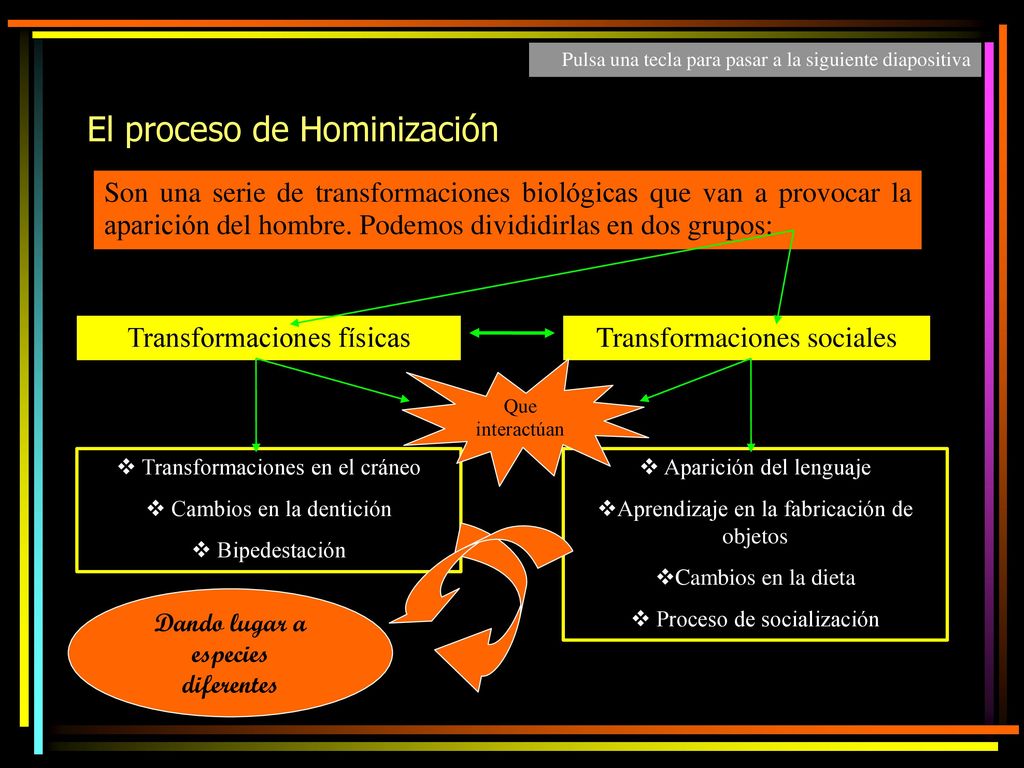 Pulsa una tecla para pasar a la siguiente diapositiva

El proceso de Hominización

Son una serie de transformaciones biológicas que van a provocar la aparición del hombre. Podemos divididirlas en dos grupos:

Transformaciones físicas

Transformaciones sociales

Que interactúan

❖ Transformaciones en el cráneo
❖ Cambios en la dentición
❖ Bipedestación

❖ Aparición del lenguaje
❖Aprendizaje en la fabricación de objetos
❖Cambios en la dieta
❖ Proceso de socialización

Dando lugar a especies diferentes